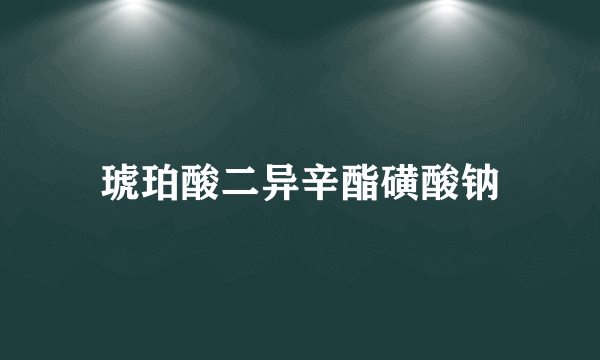 琥珀酸二异辛酯磺酸钠